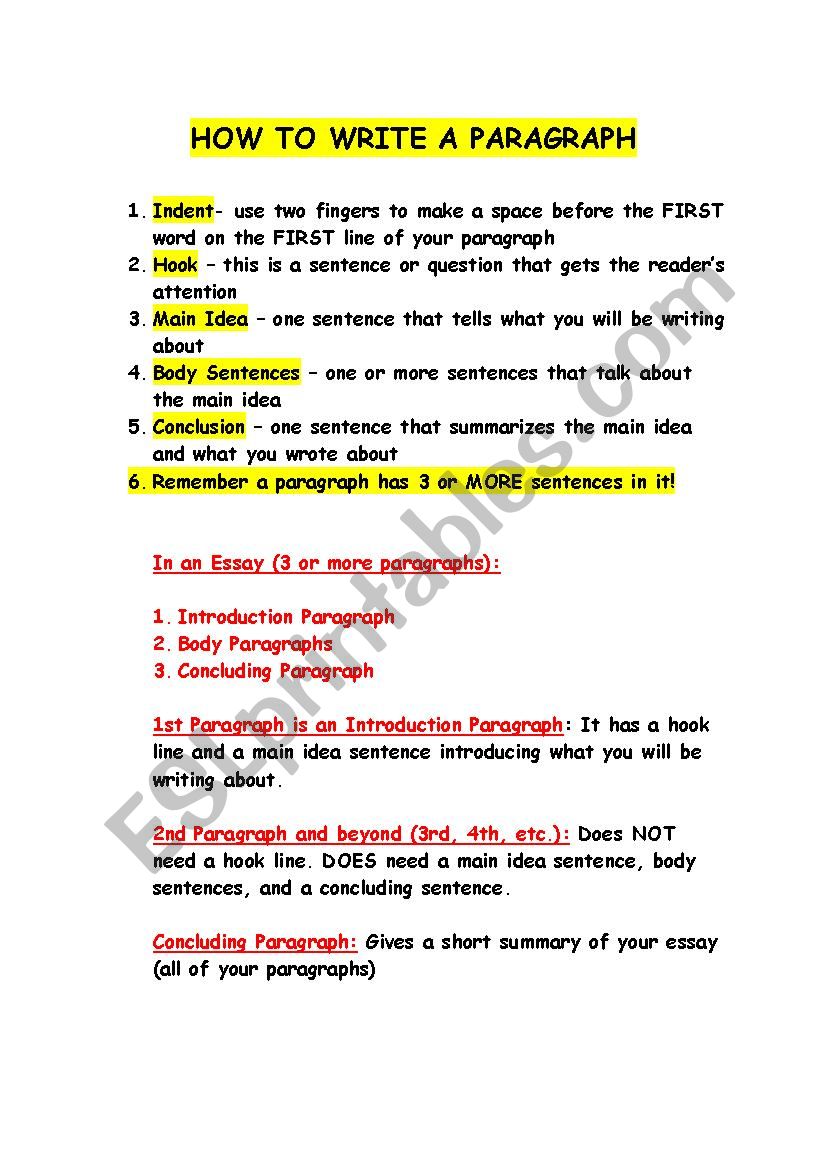 HOW TO WRITE A PARAGRAPH

1. Indent- use two fingers to make a space before the FIRST word on the FIRST line of your paragraph
2. Hook – this is a sentence or question that gets the reader's attention
3. Main Idea – one sentence that tells what you will be writing about
4. Body Sentences – one or more sentences that talk about the main idea
5. Conclusion – one sentence that summarizes the main idea and what you wrote about
6. Remember a paragraph has 3 or MORE sentences in it!

In an Essay (3 or more paragraphs):

1. Introduction Paragraph
2. Body Paragraphs
3. Concluding Paragraph

1st Paragraph is an Introduction Paragraph: It has a hook line and a main idea sentence introducing what you will be writing about.

2nd Paragraph and beyond (3rd, 4th, etc.): Does NOT need a hook line. DOES need a main idea sentence, body sentences, and a concluding sentence.

Concluding Paragraph: Gives a short summary of your essay (all of your paragraphs)

ESLprintables.com